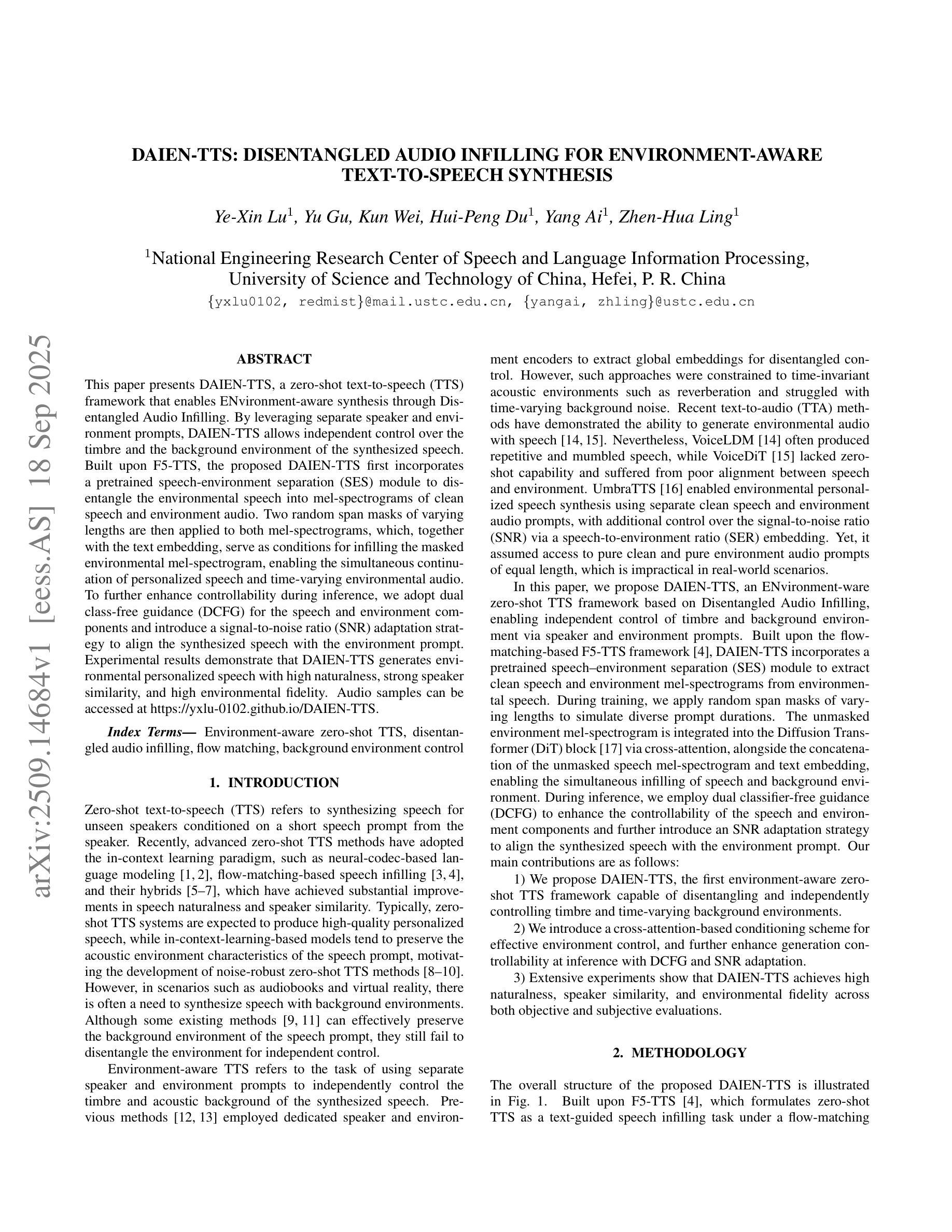 arXiv:2509.14684v1 [eess.AS] 18 Sep 2025

DAIEN-TTS: DISENTANGLED AUDIO INFILLING FOR ENVIRONMENT-AWARE TEXT-TO-SPEECH SYNTHESIS

Ye-Xin Lu$^1$, Yu Gu, Kun Wei, Hui-Peng Du$^1$, Yang Ai$^1$, Zhen-Hua Ling$^1$

$^1$National Engineering Research Center of Speech and Language Information Processing, University of Science and Technology of China, Hefei, P. R. China
{yxlu0102, redmist}@mail.ustc.edu.cn, {yangai, zhling}@ustc.edu.cn

ABSTRACT

This paper presents DAIEN-TTS, a zero-shot text-to-speech (TTS) framework that enables ENvironment-aware synthesis through Disentangled Audio Infilling. By leveraging separate speaker and environment prompts, DAIEN-TTS allows independent control over the timbre and the background environment of the synthesized speech. Built upon F5-TTS, the proposed DAIEN-TTS first incorporates a pretrained speech-environment separation (SES) module to disentangle the environmental speech into mel-spectrograms of clean speech and environment audio. Two random span masks of varying lengths are then applied to both mel-spectrograms, which, together with the text embedding, serve as conditions for infilling the masked environmental mel-spectrogram, enabling the simultaneous continuation of personalized speech and time-varying environmental audio. To further enhance controllability during inference, we adopt dual class-free guidance (DCFG) for the speech and environment components and introduce a signal-to-noise ratio (SNR) adaptation strategy to align the synthesized speech with the environment prompt. Experimental results demonstrate that DAIEN-TTS generates environmental personalized speech with high naturalness, strong speaker similarity, and high environmental fidelity. Audio samples can be accessed at https://yxlu-0102.github.io/DAIEN-TTS.

Index Terms— Environment-aware zero-shot TTS, disentangled audio infilling, flow matching, background environment control

1. INTRODUCTION

Zero-shot text-to-speech (TTS) refers to synthesizing speech for unseen speakers conditioned on a short speech prompt from the speaker. Recently, advanced zero-shot TTS methods have adopted the in-context learning paradigm, such as neural-codec-based language modeling [1, 2], flow-matching-based speech infilling [3, 4], and their hybrids [5–7], which have achieved substantial improvements in speech naturalness and speaker similarity. Typically, zero-shot TTS systems are expected to produce high-quality personalized speech, while in-context-learning-based models tend to preserve the acoustic environment characteristics of the speech prompt, motivating the development of noise-robust zero-shot TTS methods [8–10]. However, in scenarios such as audiobooks and virtual reality, there is often a need to synthesize speech with background environments. Although some existing methods [9, 11] can effectively preserve the background environment of the speech prompt, they still fail to disentangle the environment for independent control.

Environment-aware TTS refers to the task of using separate speaker and environment prompts to independently control the timbre and acoustic background of the synthesized speech. Previous methods [12, 13] employed dedicated speaker and environment encoders to extract global embeddings for disentangled control. However, such approaches were constrained to time-invariant acoustic environments such as reverberation and struggled with time-varying background noise. Recent text-to-audio (TTA) methods have demonstrated the ability to generate environmental audio with speech [14, 15]. Nevertheless, VoiceLDM [14] often produced repetitive and mumbled speech, while VoiceDiT [15] lacked zero-shot capability and suffered from poor alignment between speech and environment. UmbraTTS [16] enabled environmental personalized speech synthesis using separate clean speech and environment audio prompts, with additional control over the signal-to-noise ratio (SNR) via a speech-to-environment ratio (SER) embedding. Yet, it assumed access to pure clean and pure environment audio prompts of equal length, which is impractical in real-world scenarios.

In this paper, we propose DAIEN-TTS, an ENvironment-ware zero-shot TTS framework based on Disentangled Audio Infilling, enabling independent control of timbre and background environment via speaker and environment prompts. Built upon the flow-matching-based F5-TTS framework [4], DAIEN-TTS incorporates a pretrained speech–environment separation (SES) module to extract clean speech and environment mel-spectrograms from environmental speech. During training, we apply random span masks of varying lengths to simulate diverse prompt durations. The unmasked environment mel-spectrogram is integrated into the Diffusion Transformer (DiT) block [17] via cross-attention, alongside the concatenation of the unmasked speech mel-spectrogram and text embedding, enabling the simultaneous infilling of speech and background environment. During inference, we employ dual classifier-free guidance (DCFG) to enhance the controllability of the speech and environment components and further introduce an SNR adaptation strategy to align the synthesized speech with the environment prompt. Our main contributions are as follows:

1) We propose DAIEN-TTS, the first environment-aware zero-shot TTS framework capable of disentangling and independently controlling timbre and time-varying background environments.

2) We introduce a cross-attention-based conditioning scheme for effective environment control, and further enhance generation controllability at inference with DCFG and SNR adaptation.

3) Extensive experiments show that DAIEN-TTS achieves high naturalness, speaker similarity, and environmental fidelity across both objective and subjective evaluations.

2. METHODOLOGY

The overall structure of the proposed DAIEN-TTS is illustrated in Fig. 1. Built upon F5-TTS [4], which formulates zero-shot TTS as a text-guided speech infilling task under a flow-matching